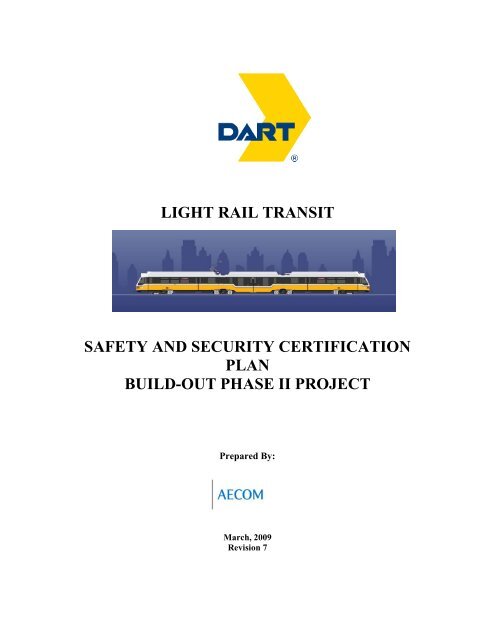 DART
®

LIGHT RAIL TRANSIT

SAFETY AND SECURITY CERTIFICATION PLAN
BUILD-OUT PHASE II PROJECT

Prepared By:

AECOM

March, 2009
Revision 7